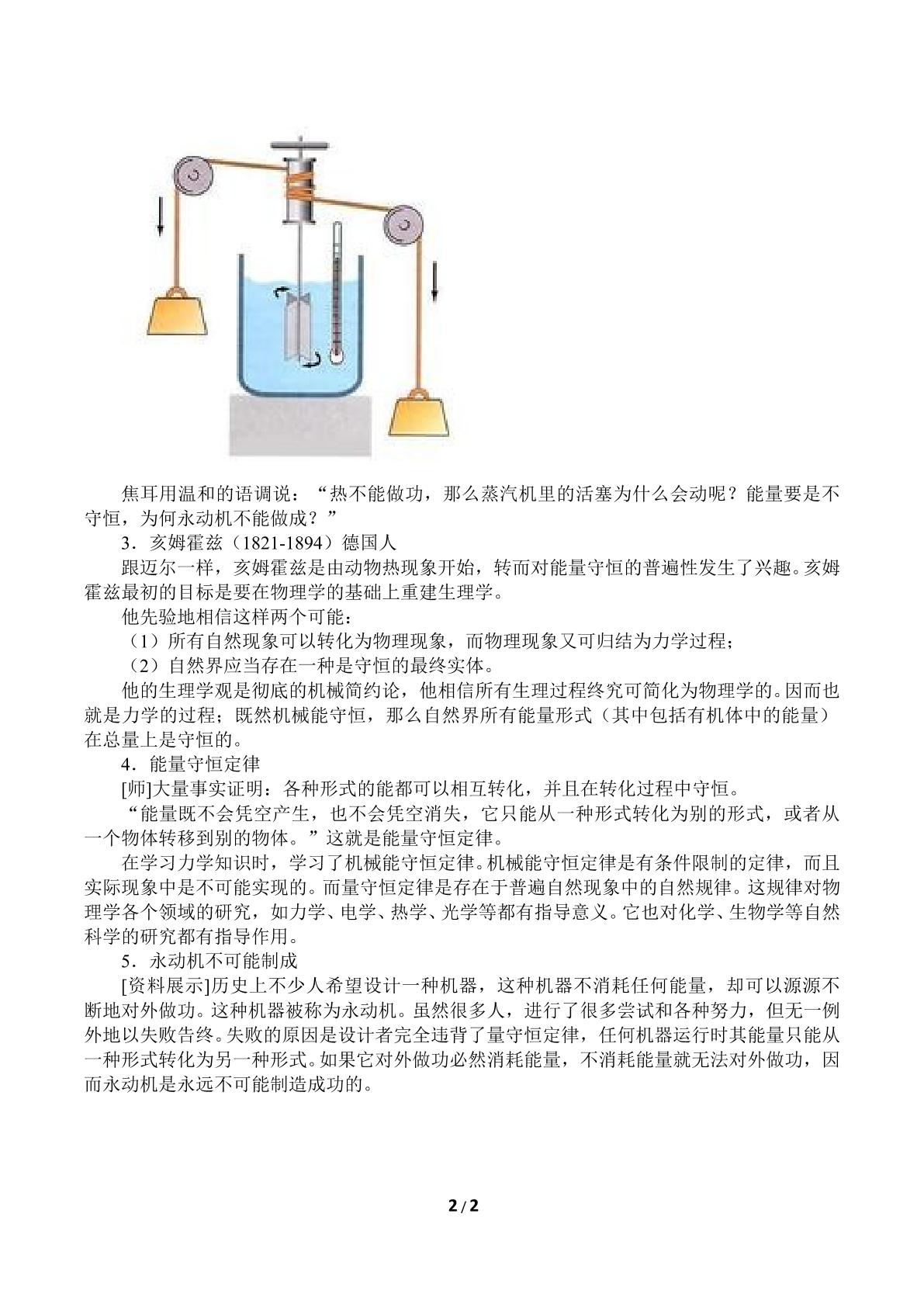 焦耳用温和的语调说：“热不能做功，那么蒸汽机里的活塞为什么会动呢？能量要是不守恒，为何永动机不能做成？”

3．亥姆霍兹（1821-1894）德国人

跟迈尔一样，亥姆霍兹是由动物热现象开始，转而对能量守恒的普遍性发生了兴趣。亥姆霍兹最初的目标是要在物理学的基础上重建生理学。

他先验地相信这样两个可能：

（1）所有自然现象可以转化为物理现象，而物理现象又可归结为力学过程；

（2）自然界应当存在一种是守恒的最终实体。

他的生理学观是彻底的机械简约论，他相信所有生理过程终究可简化为物理学的。因而也就是力学的过程；既然机械能守恒，那么自然界所有能量形式（其中包括有机体中的能量）在总量上是守恒的。

4．能量守恒定律

[师]大量事实证明：各种形式的能都可以相互转化，并且在转化过程中守恒。

“能量既不会凭空产生，也不会凭空消失，它只能从一种形式转化为别的形式，或者从一个物体转移到别的物体。”这就是能量守恒定律。

在学习力学知识时，学习了机械能守恒定律。机械能守恒定律是有条件限制的定律，而且实际现象中是不可能实现的。而量守恒定律是存在于普遍自然现象中的自然规律。这规律对物理学各个领域的研究，如力学、电学、热学、光学等都有指导意义。它也对化学、生物学等自然科学的研究都有指导作用。

5．永动机不可能制成

[资料展示]历史上不少人希望设计一种机器，这种机器不消耗任何能量，却可以源源不断地对外做功。这种机器被称为永动机。虽然很多人，进行了很多尝试和各种努力，但无一例外地以失败告终。失败的原因是设计者完全违背了量守恒定律，任何机器运行时其能量只能从一种形式转化为另一种形式。如果它对外做功必然消耗能量，不消耗能量就无法对外做功，因而永动机是永远不可能制造成功的。

2/2